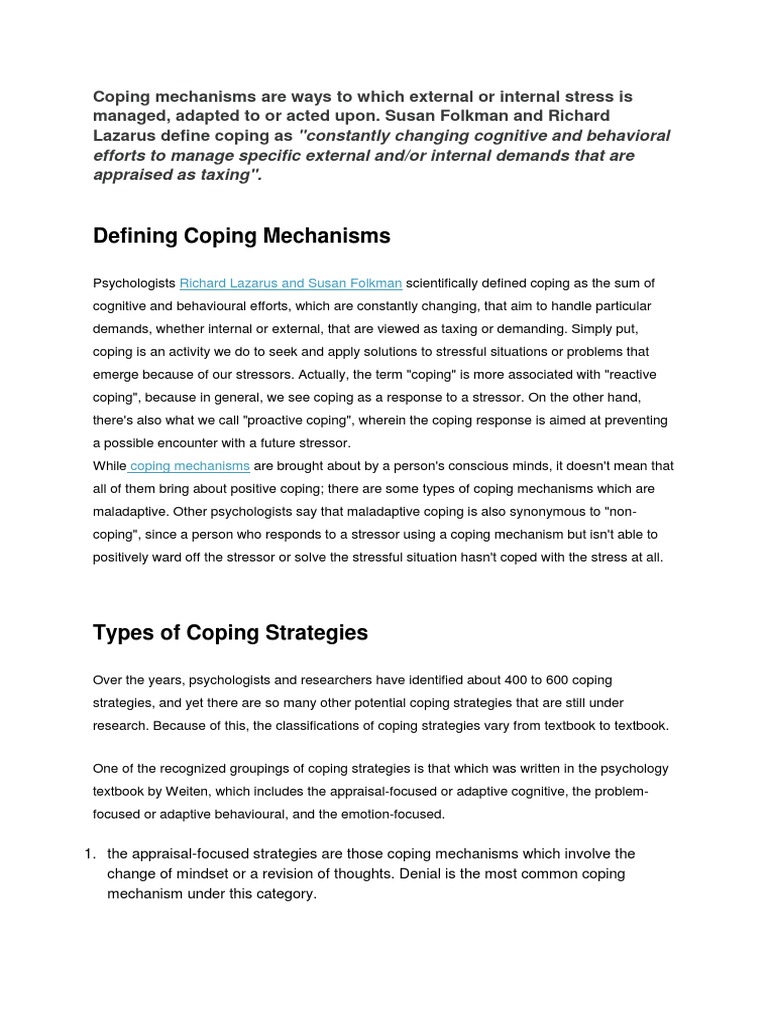 Coping mechanisms are ways to which external or internal stress is managed, adapted to or acted upon. Susan Folkman and Richard Lazarus define coping as "constantly changing cognitive and behavioral efforts to manage specific external and/or internal demands that are appraised as taxing".

Defining Coping Mechanisms

Psychologists Richard Lazarus and Susan Folkman scientifically defined coping as the sum of cognitive and behavioural efforts, which are constantly changing, that aim to handle particular demands, whether internal or external, that are viewed as taxing or demanding. Simply put, coping is an activity we do to seek and apply solutions to stressful situations or problems that emerge because of our stressors. Actually, the term "coping" is more associated with "reactive coping", because in general, we see coping as a response to a stressor. On the other hand, there's also what we call "proactive coping", wherein the coping response is aimed at preventing a possible encounter with a future stressor.
While coping mechanisms are brought about by a person's conscious minds, it doesn't mean that all of them bring about positive coping; there are some types of coping mechanisms which are maladaptive. Other psychologists say that maladaptive coping is also synonymous to "non-coping", since a person who responds to a stressor using a coping mechanism but isn't able to positively ward off the stressor or solve the stressful situation hasn't coped with the stress at all.

Types of Coping Strategies

Over the years, psychologists and researchers have identified about 400 to 600 coping strategies, and yet there are so many other potential coping strategies that are still under research. Because of this, the classifications of coping strategies vary from textbook to textbook.

One of the recognized groupings of coping strategies is that which was written in the psychology textbook by Weiten, which includes the appraisal-focused or adaptive cognitive, the problem-focused or adaptive behavioural, and the emotion-focused.

1. the appraisal-focused strategies are those coping mechanisms which involve the change of mindset or a revision of thoughts. Denial is the most common coping mechanism under this category.